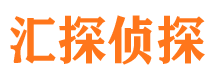 汇探侦探